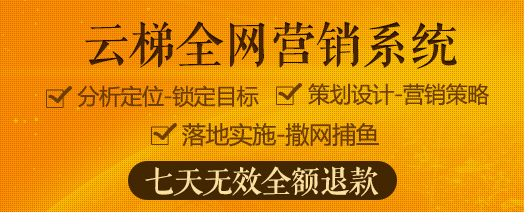 云梯全网营销系统

分析定位-锁定目标　策划设计-营销策略

落地实施-撒网捕鱼

七天无效全额退款